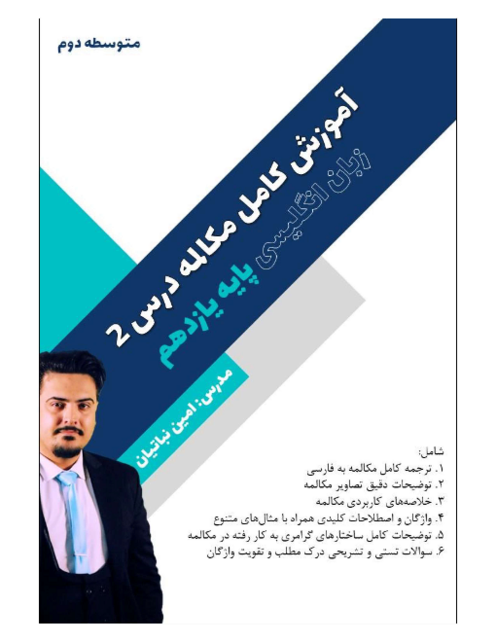 متوسطه دوم

آموزش کامل مکالمه درس 2
زبان انگلیسی پایه یازدهم

مدرس: امین نباتیان

شامل:
۱. ترجمه کامل مکالمه به فارسی
۲. توضیحات دقیق تصاویر مکالمه
۳. خلاصه‌های کاربردی مکالمه
۴. واژگان و اصطلاحات کلیدی همراه با مثال‌های متنوع
۵. توضیحات کامل ساختارهای گرامری به کار رفته در مکالمه
۶. سوالات تستی و تشریحی درک مطلب و تقویت واژگان